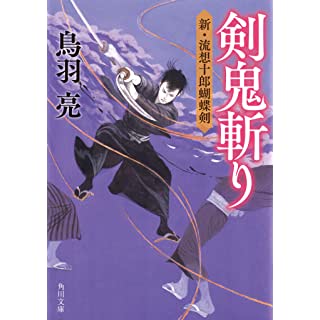 剣鬼斬り

新・流想十郎蝴蝶剣

鳥羽 亮

角川文庫